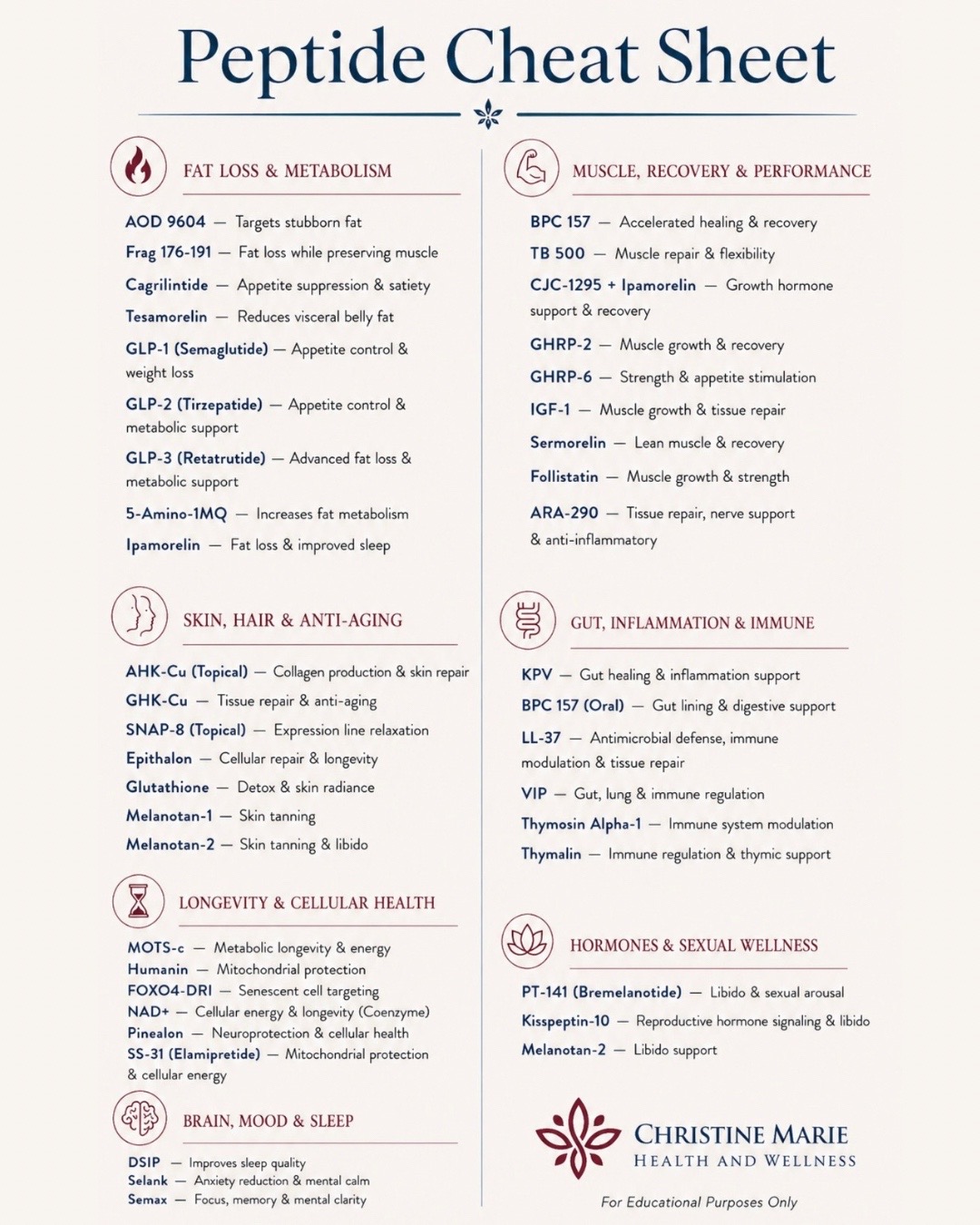 Peptide Cheat Sheet

FAT LOSS & METABOLISM

AOD 9604 — Targets stubborn fat
Frag 176-191 — Fat loss while preserving muscle
Cagrilintide — Appetite suppression & satiety
Tesamorelin — Reduces visceral belly fat
GLP-1 (Semaglutide) — Appetite control & weight loss
GLP-2 (Tirzepatide) — Appetite control & metabolic support
GLP-3 (Retatrutide) — Advanced fat loss & metabolic support
5-Amino-1MQ — Increases fat metabolism
Ipamorelin — Fat loss & improved sleep

SKIN, HAIR & ANTI-AGING

AHK-Cu (Topical) — Collagen production & skin repair
GHK-Cu — Tissue repair & anti-aging
SNAP-8 (Topical) — Expression line relaxation
Epithalon — Cellular repair & longevity
Glutathione — Detox & skin radiance
Melanotan-1 — Skin tanning
Melanotan-2 — Skin tanning & libido

LONGEVITY & CELLULAR HEALTH

MOTS-c — Metabolic longevity & energy
Humanin — Mitochondrial protection
FOXO4-DRI — Senescent cell targeting
NAD+ — Cellular energy & longevity (Coenzyme)
Pinealon — Neuroprotection & cellular health
SS-31 (Elamipretide) — Mitochondrial protection & cellular energy

BRAIN, MOOD & SLEEP

DSIP — Improves sleep quality
Selank — Anxiety reduction & mental calm
Semax — Focus, memory & mental clarity

MUSCLE, RECOVERY & PERFORMANCE

BPC 157 — Accelerated healing & recovery
TB 500 — Muscle repair & flexibility
CJC-1295 + Ipamorelin — Growth hormone support & recovery
GHRP-2 — Muscle growth & recovery
GHRP-6 — Strength & appetite stimulation
IGF-1 — Muscle growth & tissue repair
Sermorelin — Lean muscle & recovery
Follistatin — Muscle growth & strength
ARA-290 — Tissue repair, nerve support & anti-inflammatory

GUT, INFLAMMATION & IMMUNE

KPV — Gut healing & inflammation support
BPC 157 (Oral) — Gut lining & digestive support
LL-37 — Antimicrobial defense, immune modulation & tissue repair
VIP — Gut, lung & immune regulation
Thymosin Alpha-1 — Immune system modulation
Thymalin — Immune regulation & thymic support

HORMONES & SEXUAL WELLNESS

PT-141 (Bremelanotide) — Libido & sexual arousal
Kisspeptin-10 — Reproductive hormone signaling & libido
Melanotan-2 — Libido support

CHRISTINE MARIE
HEALTH AND WELLNESS

For Educational Purposes Only